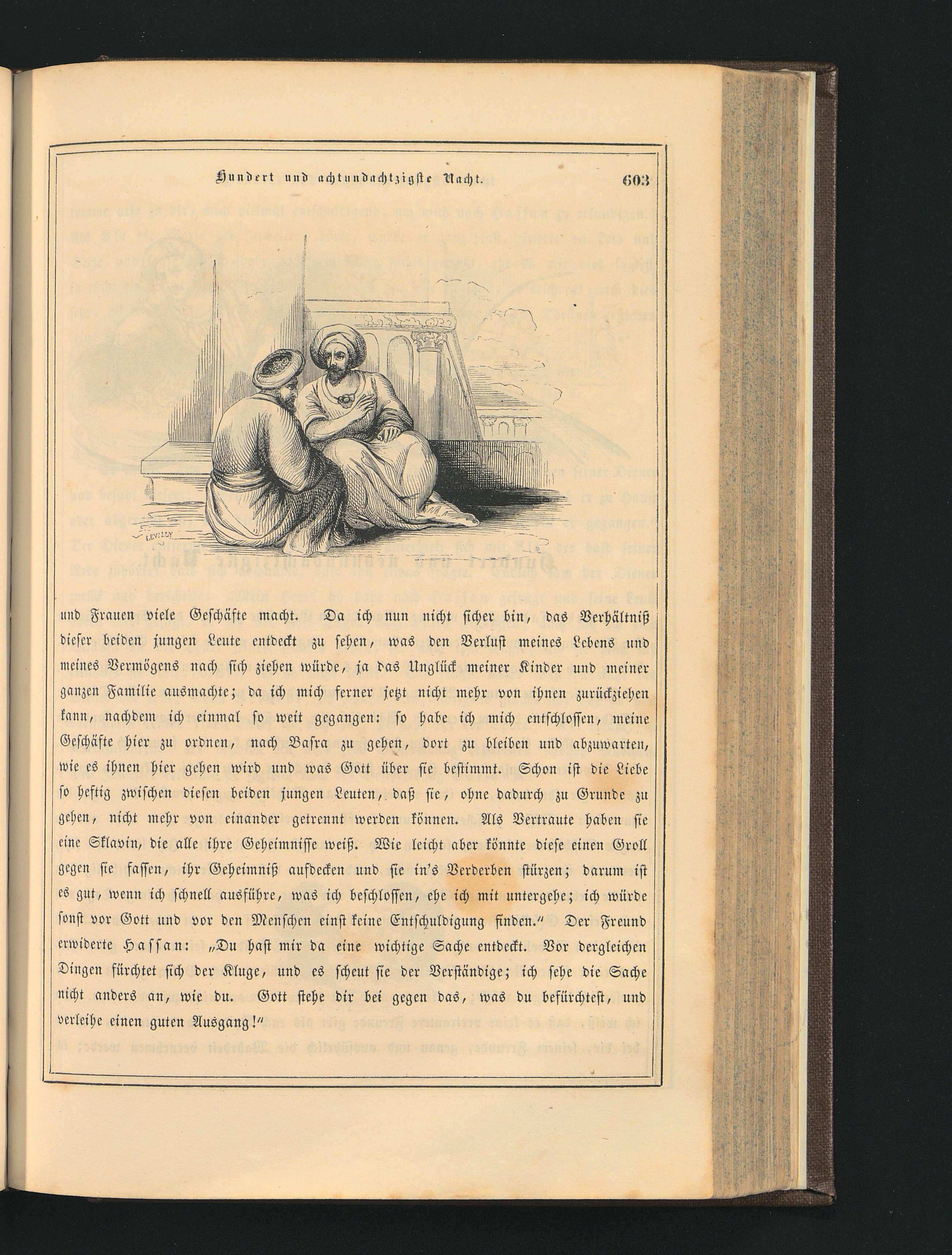 Hundert und achtundachtzigste Nacht. 603

LEVILLY

und Frauen viele Geschäfte macht. Da ich nun nicht sicher bin, das Verhältniß dieser beiden jungen Leute entdeckt zu sehen, was den Verlust meines Lebens und meines Vermögens nach sich ziehen würde, ja das Unglück meiner Kinder und meiner ganzen Familie ausmachte; da ich mich ferner jetzt nicht mehr von ihnen zurückziehen kann, nachdem ich einmal so weit gegangen: so habe ich mich entschlossen, meine Geschäfte hier zu ordnen, nach Basra zu gehen, dort zu bleiben und abzuwarten, wie es ihnen hier gehen wird und was Gott über sie bestimmt. Schon ist die Liebe so heftig zwischen diesen beiden jungen Leuten, daß sie, ohne dadurch zu Grunde zu gehen, nicht mehr von einander getrennt werden können. Als Vertraute haben sie eine Sklavin, die alle ihre Geheimnisse weiß. Wie leicht aber könnte diese einen Groll gegen sie fassen, ihr Geheimniß aufdecken und sie in's Verderben stürzen; darum ist es gut, wenn ich schnell ausführe, was ich beschlossen, ehe ich mit untergehe; ich würde sonst vor Gott und vor den Menschen einst keine Entschuldigung finden." Der Freund erwiderte Hassan: „Du hast mir da eine wichtige Sache entdeckt. Vor dergleichen Dingen fürchtet sich der Kluge, und es scheut sie der Verständige; ich sehe die Sache nicht anders an, wie du. Gott stehe dir bei gegen das, was du befürchtest, und verleihe einen guten Ausgang!"